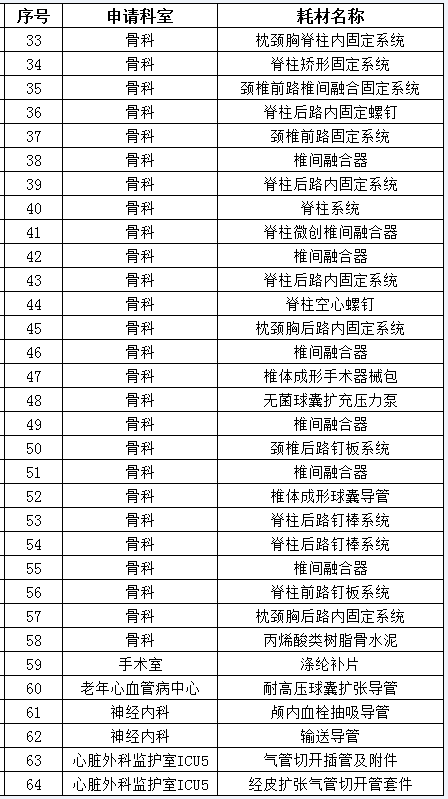 | 序号 | 申请科室 | 耗材名称 |
|---|---|---|
| 33 | 骨科 | 枕颈胸脊柱内固定系统 |
| 34 | 骨科 | 脊柱矫形固定系统 |
| 35 | 骨科 | 颈椎前路椎间融合固定系统 |
| 36 | 骨科 | 脊柱后路内固定螺钉 |
| 37 | 骨科 | 颈椎前路固定系统 |
| 38 | 骨科 | 椎间融合器 |
| 39 | 骨科 | 脊柱后路内固定系统 |
| 40 | 骨科 | 脊柱系统 |
| 41 | 骨科 | 脊柱微创椎间融合器 |
| 42 | 骨科 | 椎间融合器 |
| 43 | 骨科 | 脊柱后路内固定系统 |
| 44 | 骨科 | 脊柱空心螺钉 |
| 45 | 骨科 | 枕颈胸后路内固定系统 |
| 46 | 骨科 | 椎间融合器 |
| 47 | 骨科 | 椎体成形手术器械包 |
| 48 | 骨科 | 无菌球囊扩充压力泵 |
| 49 | 骨科 | 椎间融合器 |
| 50 | 骨科 | 颈椎后路钉板系统 |
| 51 | 骨科 | 椎间融合器 |
| 52 | 骨科 | 椎体成形球囊导管 |
| 53 | 骨科 | 脊柱后路钉棒系统 |
| 54 | 骨科 | 脊柱后路钉棒系统 |
| 55 | 骨科 | 椎间融合器 |
| 56 | 骨科 | 脊柱前路钉板系统 |
| 57 | 骨科 | 枕颈胸后路内固定系统 |
| 58 | 骨科 | 丙烯酸类树脂骨水泥 |
| 59 | 手术室 | 涤纶补片 |
| 60 | 老年心血管病中心 | 耐高压球囊扩张导管 |
| 61 | 神经内科 | 颅内血栓抽吸导管 |
| 62 | 神经内科 | 输送导管 |
| 63 | 心脏外科监护室ICU5 | 气管切开插管及附件 |
| 64 | 心脏外科监护室ICU5 | 经皮扩张气管切开管套件 |